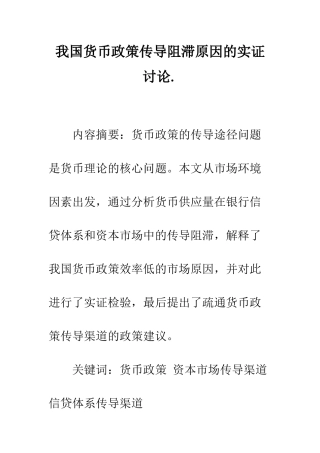 我国货币政策传导阻滞原因的实证讨论.

内容摘要：货币政策的传导途径问题是货币理论的核心问题。本文从市场环境因素出发，通过分析货币供应量在银行信贷体系和资本市场中的传导阻滞，解释了我国货币政策效率低的市场原因，并对此进行了实证检验，最后提出了疏通货币政策传导渠道的政策建议。

关键词：货币政策 资本市场传导渠道 信贷体系传导渠道